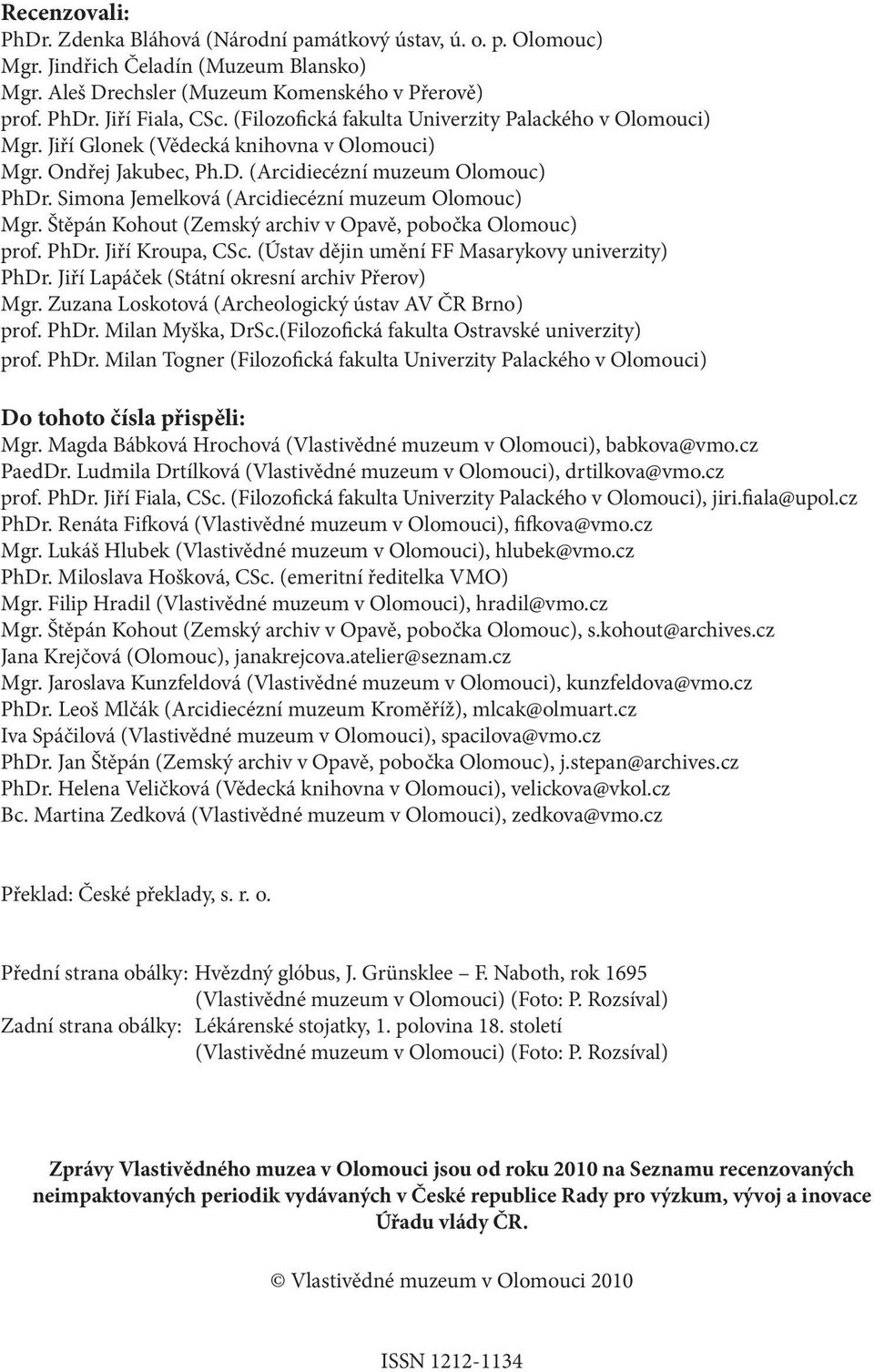 Recenzovali:
PhDr. Zdenka Bláhová (Národní památkový ústav, ú. o. p. Olomouc)
Mgr. Jindřich Čeladín (Muzeum Blansko)
Mgr. Aleš Drechsler (Muzeum Komenského v Přerově)
prof. PhDr. Jiří Fiala, CSc. (Filozofická fakulta Univerzity Palackého v Olomouci)
Mgr. Jiří Glonek (Vědecká knihovna v Olomouci)
Mgr. Ondřej Jakubec, Ph.D. (Arcidiecézní muzeum Olomouc)
PhDr. Simona Jemelková (Arcidiecézní muzeum Olomouc)
Mgr. Štěpán Kohout (Zemský archiv v Opavě, pobočka Olomouc)
prof. PhDr. Jiří Kroupa, CSc. (Ústav dějin umění FF Masarykovy univerzity)
PhDr. Jiří Lapáček (Státní okresní archiv Přerov)
Mgr. Zuzana Loskotová (Archeologický ústav AV ČR Brno)
prof. PhDr. Milan Myška, DrSc.(Filozofická fakulta Ostravské univerzity)
prof. PhDr. Milan Togner (Filozofická fakulta Univerzity Palackého v Olomouci)

Do tohoto čísla přispěli:
Mgr. Magda Bábková Hrochová (Vlastivědné muzeum v Olomouci), babkova@vmo.cz
PaedDr. Ludmila Drtílková (Vlastivědné muzeum v Olomouci), drtilkova@vmo.cz
prof. PhDr. Jiří Fiala, CSc. (Filozofická fakulta Univerzity Palackého v Olomouci), jiri.fiala@upol.cz
PhDr. Renáta Fifková (Vlastivědné muzeum v Olomouci), fifkova@vmo.cz
Mgr. Lukáš Hlubek (Vlastivědné muzeum v Olomouci), hlubek@vmo.cz
PhDr. Miloslava Hošková, CSc. (emeritní ředitelka VMO)
Mgr. Filip Hradil (Vlastivědné muzeum v Olomouci), hradil@vmo.cz
Mgr. Štěpán Kohout (Zemský archiv v Opavě, pobočka Olomouc), s.kohout@archives.cz
Jana Krejčová (Olomouc), janakrejcova.atelier@seznam.cz
Mgr. Jaroslava Kunzfeldová (Vlastivědné muzeum v Olomouci), kunzfeldova@vmo.cz
PhDr. Leoš Mlčák (Arcidiecézní muzeum Kroměříž), mlcak@olmuart.cz
Iva Spáčilová (Vlastivědné muzeum v Olomouci), spacilova@vmo.cz
PhDr. Jan Štěpán (Zemský archiv v Opavě, pobočka Olomouc), j.stepan@archives.cz
PhDr. Helena Veličková (Vědecká knihovna v Olomouci), velickova@vkol.cz
Bc. Martina Zedková (Vlastivědné muzeum v Olomouci), zedkova@vmo.cz

Překlad: České překlady, s. r. o.

Přední strana obálky: Hvězdný glóbus, J. Grünsklee – F. Naboth, rok 1695
(Vlastivědné muzeum v Olomouci) (Foto: P. Rozsíval)
Zadní strana obálky: Lékárenské stojatky, 1. polovina 18. století
(Vlastivědné muzeum v Olomouci) (Foto: P. Rozsíval)

Zprávy Vlastivědného muzea v Olomouci jsou od roku 2010 na Seznamu recenzovaných neimpaktovaných periodik vydávaných v České republice Rady pro výzkum, vývoj a inovace Úřadu vlády ČR.

© Vlastivědné muzeum v Olomouci 2010

ISSN 1212-1134